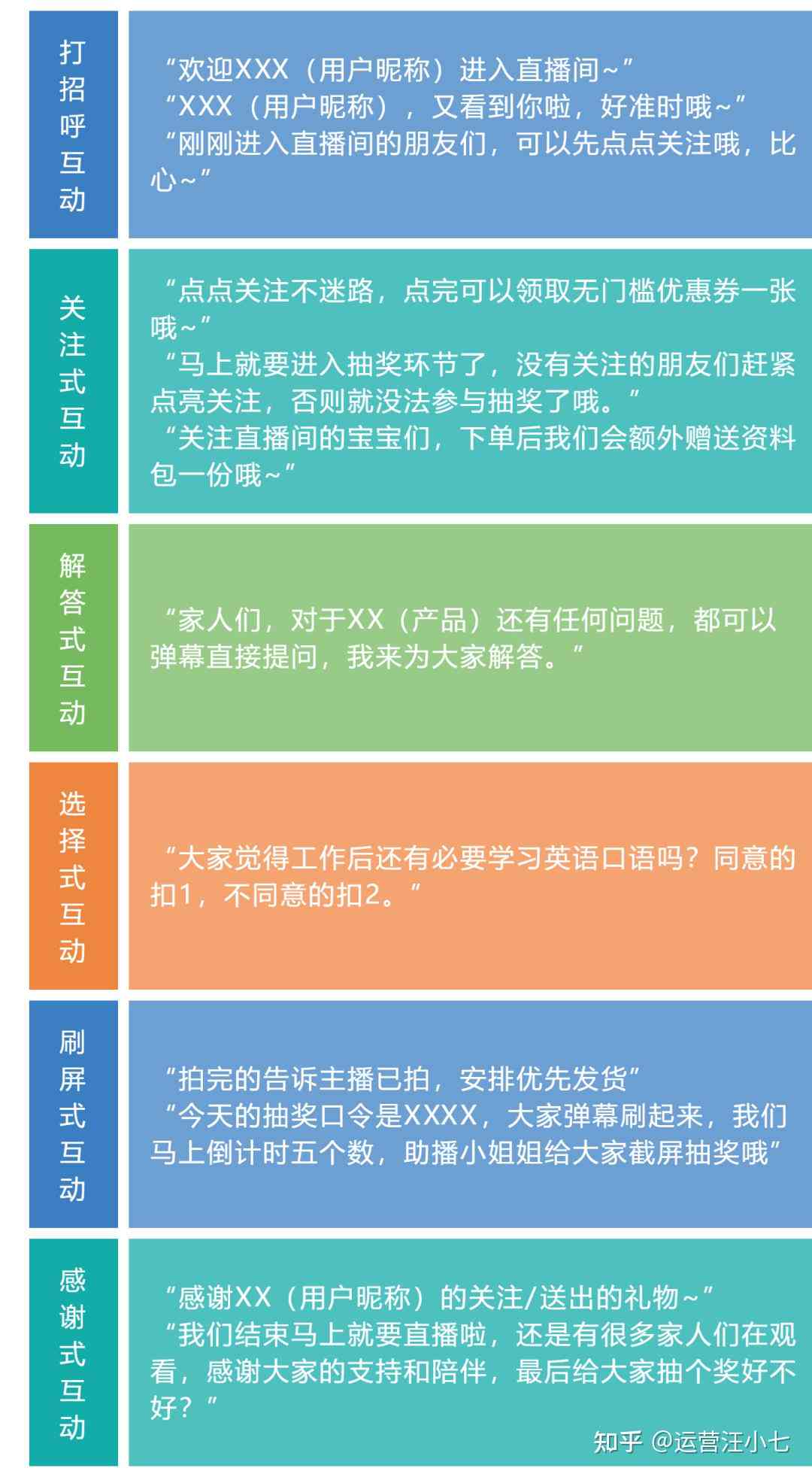 打招呼互动

“欢迎XXX（用户昵称）进入直播间~”
“XXX（用户昵称），又看到你啦，好准时哦~”
“刚刚进入直播间的朋友们，可以先点点关注哦，比心~”

关注式互动

“点点关注不迷路，点完可以领取无门槛优惠券一张哦~”
“马上就要进入抽奖环节了，没有关注的朋友们赶紧点亮关注，否则就没法参与抽奖了哦。”
“关注直播间的宝宝们，下单后我们会额外赠送资料包一份哦~”

解答式互动

“家人们，对于XX（产品）还有任何问题，都可以弹幕直接提问，我来为大家解答。”

选择式互动

“大家觉得工作后还有必要学习英语口语吗？同意的扣1，不同意的扣2。”

刷屏式互动

“拍完的告诉主播已拍，安排优先发货”
“今天的抽奖口令是XXXX，大家弹幕刷起来，我们马上倒计时五个数，助播小姐姐给大家截屏抽奖哦”

感谢式互动

“感谢XX（用户昵称）的关注/送出的礼物~”
“我们结束马上就要直播啦，还是有很多家人们在观看，感谢大家的支持和陪伴，最后给大家抽个奖好不好？”

知乎 @运营汪小七